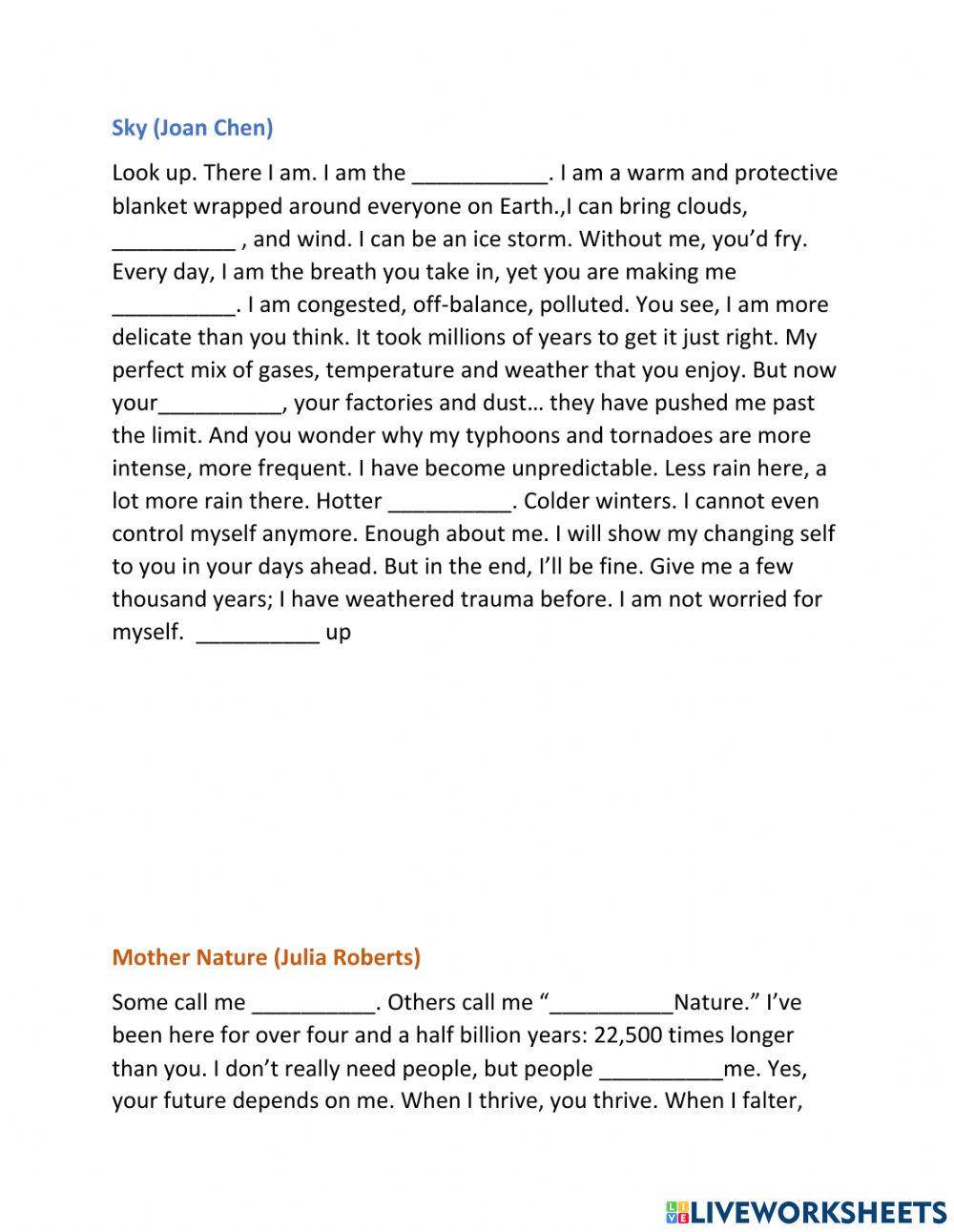 Sky (Joan Chen)

Look up. There I am. I am the ___________. I am a warm and protective blanket wrapped around everyone on Earth.,I can bring clouds, __________ , and wind. I can be an ice storm. Without me, you'd fry. Every day, I am the breath you take in, yet you are making me __________. I am congested, off-balance, polluted. You see, I am more delicate than you think. It took millions of years to get it just right. My perfect mix of gases, temperature and weather that you enjoy. But now your__________, your factories and dust… they have pushed me past the limit. And you wonder why my typhoons and tornadoes are more intense, more frequent. I have become unpredictable. Less rain here, a lot more rain there. Hotter __________. Colder winters. I cannot even control myself anymore. Enough about me. I will show my changing self to you in your days ahead. But in the end, I'll be fine. Give me a few thousand years; I have weathered trauma before. I am not worried for myself. __________ up

Mother Nature (Julia Roberts)

Some call me __________. Others call me "__________Nature." I've been here for over four and a half billion years: 22,500 times longer than you. I don't really need people, but people __________me. Yes, your future depends on me. When I thrive, you thrive. When I falter,

LIVEWORKSHEETS